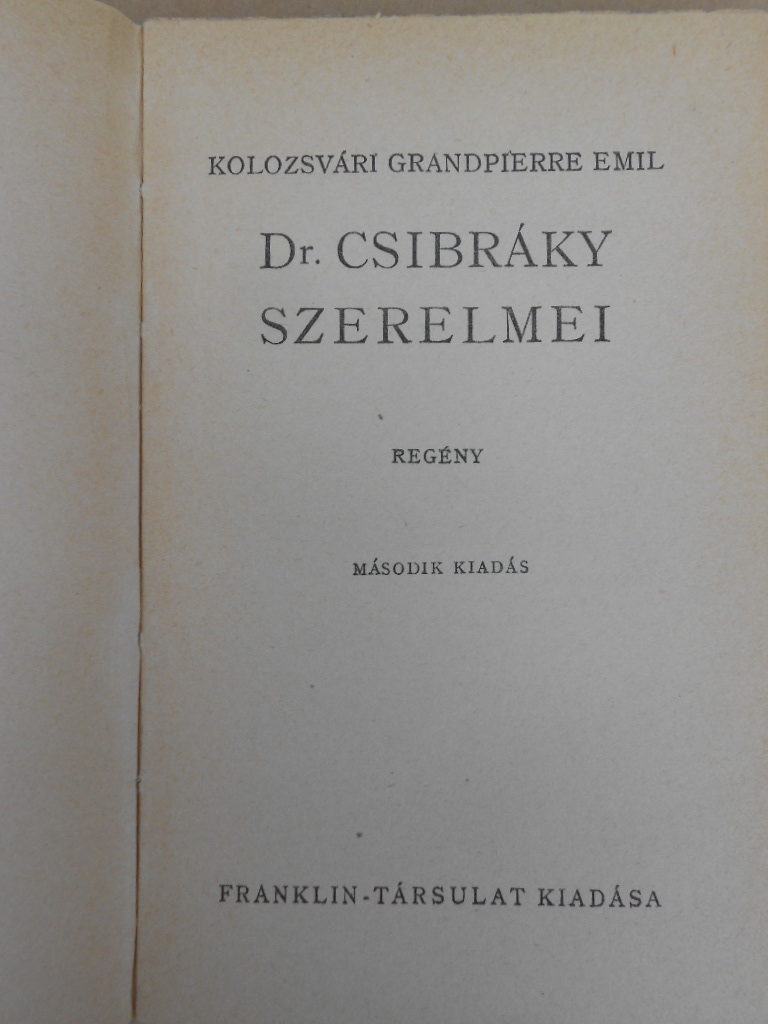 KOLOZSVÁRI GRANDPIERRE EMIL

Dr. CSIBRÁKY SZERELMEI

REGÉNY

MÁSODIK KIADÁS

FRANKLIN-TÁRSULAT KIADÁSA